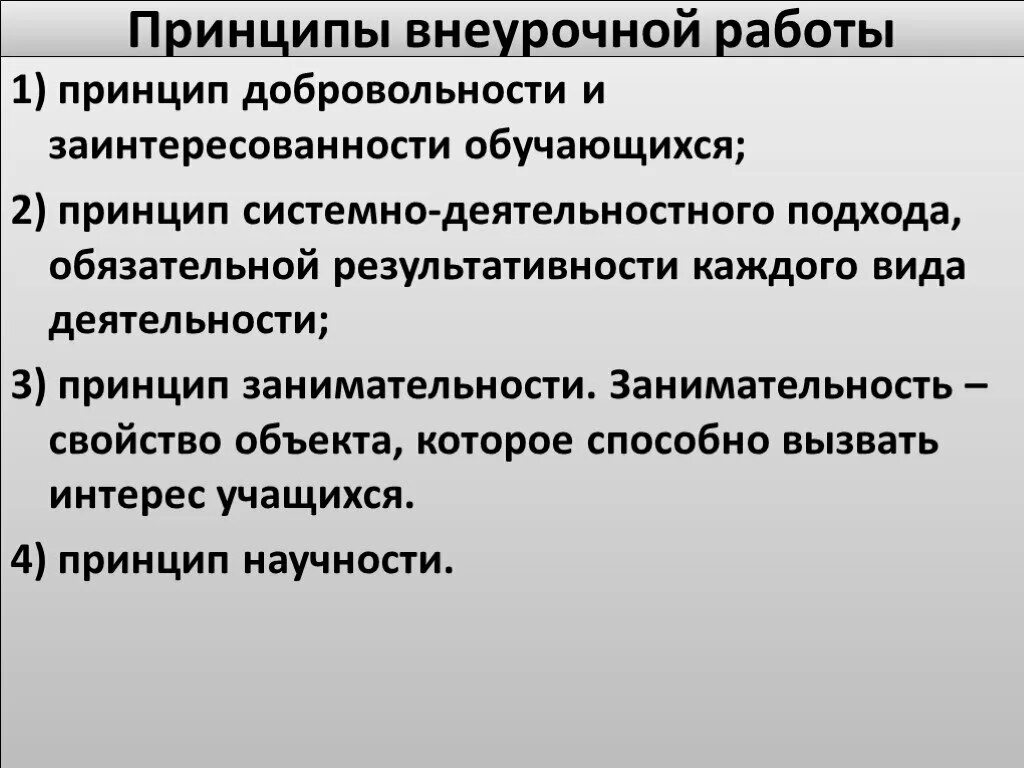 Принципы внеурочной работы

1) принцип добровольности и заинтересованности обучающихся;

2) принцип системно-деятельностного подхода, обязательной результативности каждого вида деятельности;

3) принцип занимательности. Занимательность – свойство объекта, которое способно вызвать интерес учащихся.

4) принцип научности.